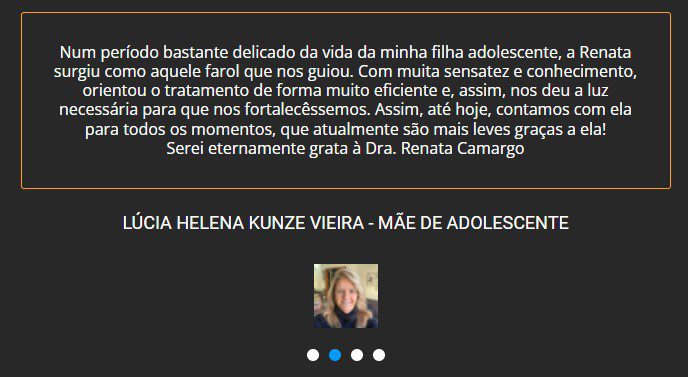 Num período bastante delicado da vida da minha filha adolescente, a Renata surgiu como aquele farol que nos guiou. Com muita sensatez e conhecimento, orientou o tratamento de forma muito eficiente e, assim, nos deu a luz necessária para que nos fortalecêssemos. Assim, até hoje, contamos com ela para todos os momentos, que atualmente são mais leves graças a ela!
Serei eternamente grata à Dra. Renata Camargo

LÚCIA HELENA KUNZE VIEIRA - MÃE DE ADOLESCENTE